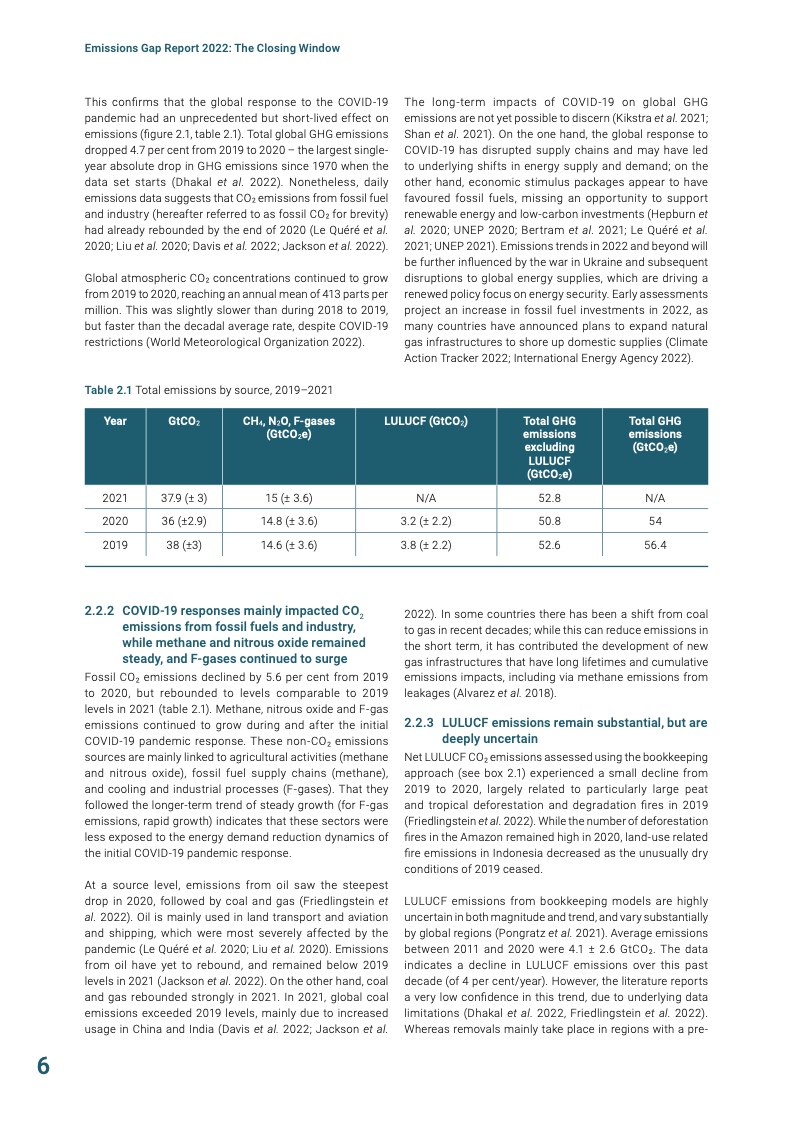 Emissions Gap Report 2022: The Closing Window

This confirms that the global response to the COVID-19 pandemic had an unprecedented but short-lived effect on emissions (figure 2.1, table 2.1). Total global GHG emissions dropped 4.7 per cent from 2019 to 2020 – the largest single-year absolute drop in GHG emissions since 1970 when the data set starts (Dhakal et al. 2022). Nonetheless, daily emissions data suggests that $CO_2$ emissions from fossil fuel and industry (hereafter referred to as fossil $CO_2$ for brevity) had already rebounded by the end of 2020 (Le Quéré et al. 2020; Liu et al. 2020; Davis et al. 2022; Jackson et al. 2022).

Global atmospheric $CO_2$ concentrations continued to grow from 2019 to 2020, reaching an annual mean of 413 parts per million. This was slightly slower than during 2018 to 2019, but faster than the decadal average rate, despite COVID-19 restrictions (World Meteorological Organization 2022).

The long-term impacts of COVID-19 on global GHG emissions are not yet possible to discern (Kikstra et al. 2021; Shan et al. 2021). On the one hand, the global response to COVID-19 has disrupted supply chains and may have led to underlying shifts in energy supply and demand; on the other hand, economic stimulus packages appear to have favoured fossil fuels, missing an opportunity to support renewable energy and low-carbon investments (Hepburn et al. 2020; UNEP 2020; Bertram et al. 2021; Le Quéré et al. 2021; UNEP 2021). Emissions trends in 2022 and beyond will be further influenced by the war in Ukraine and subsequent disruptions to global energy supplies, which are driving a renewed policy focus on energy security. Early assessments project an increase in fossil fuel investments in 2022, as many countries have announced plans to expand natural gas infrastructures to shore up domestic supplies (Climate Action Tracker 2022; International Energy Agency 2022).

Table 2.1 Total emissions by source, 2019–2021

| Year | $GtCO_2$ | $CH_4$, $N_2O$, F-gases ($GtCO_2e$) | LULUCF ($GtCO_2$) | Total GHG emissions excluding LULUCF ($GtCO_2e$) | Total GHG emissions ($GtCO_2e$) |
|---|---|---|---|---|---|
| 2021 | 37.9 (± 3) | 15 (± 3.6) | N/A | 52.8 | N/A |
| 2020 | 36 (±2.9) | 14.8 (± 3.6) | 3.2 (± 2.2) | 50.8 | 54 |
| 2019 | 38 (±3) | 14.6 (± 3.6) | 3.8 (± 2.2) | 52.6 | 56.4 |

2.2.2 COVID-19 responses mainly impacted $CO_2$ emissions from fossil fuels and industry, while methane and nitrous oxide remained steady, and F-gases continued to surge

Fossil $CO_2$ emissions declined by 5.6 per cent from 2019 to 2020, but rebounded to levels comparable to 2019 levels in 2021 (table 2.1). Methane, nitrous oxide and F-gas emissions continued to grow during and after the initial COVID-19 pandemic response. These non-$CO_2$ emissions sources are mainly linked to agricultural activities (methane and nitrous oxide), fossil fuel supply chains (methane), and cooling and industrial processes (F-gases). That they followed the longer-term trend of steady growth (for F-gas emissions, rapid growth) indicates that these sectors were less exposed to the energy demand reduction dynamics of the initial COVID-19 pandemic response.

At a source level, emissions from oil saw the steepest drop in 2020, followed by coal and gas (Friedlingstein et al. 2022). Oil is mainly used in land transport and aviation and shipping, which were most severely affected by the pandemic (Le Quéré et al. 2020; Liu et al. 2020). Emissions from oil have yet to rebound, and remained below 2019 levels in 2021 (Jackson et al. 2022). On the other hand, coal and gas rebounded strongly in 2021. In 2021, global coal emissions exceeded 2019 levels, mainly due to increased usage in China and India (Davis et al. 2022; Jackson et al. 2022). In some countries there has been a shift from coal to gas in recent decades; while this can reduce emissions in the short term, it has contributed the development of new gas infrastructures that have long lifetimes and cumulative emissions impacts, including via methane emissions from leakages (Alvarez et al. 2018).

2.2.3 LULUCF emissions remain substantial, but are deeply uncertain

Net LULUCF $CO_2$ emissions assessed using the bookkeeping approach (see box 2.1) experienced a small decline from 2019 to 2020, largely related to particularly large peat and tropical deforestation and degradation fires in 2019 (Friedlingstein et al. 2022). While the number of deforestation fires in the Amazon remained high in 2020, land-use related fire emissions in Indonesia decreased as the unusually dry conditions of 2019 ceased.

LULUCF emissions from bookkeeping models are highly uncertain in both magnitude and trend, and vary substantially by global regions (Pongratz et al. 2021). Average emissions between 2011 and 2020 were 4.1 ± 2.6 $GtCO_2$. The data indicates a decline in LULUCF emissions over this past decade (of 4 per cent/year). However, the literature reports a very low confidence in this trend, due to underlying data limitations (Dhakal et al. 2022, Friedlingstein et al. 2022). Whereas removals mainly take place in regions with a pre-

6